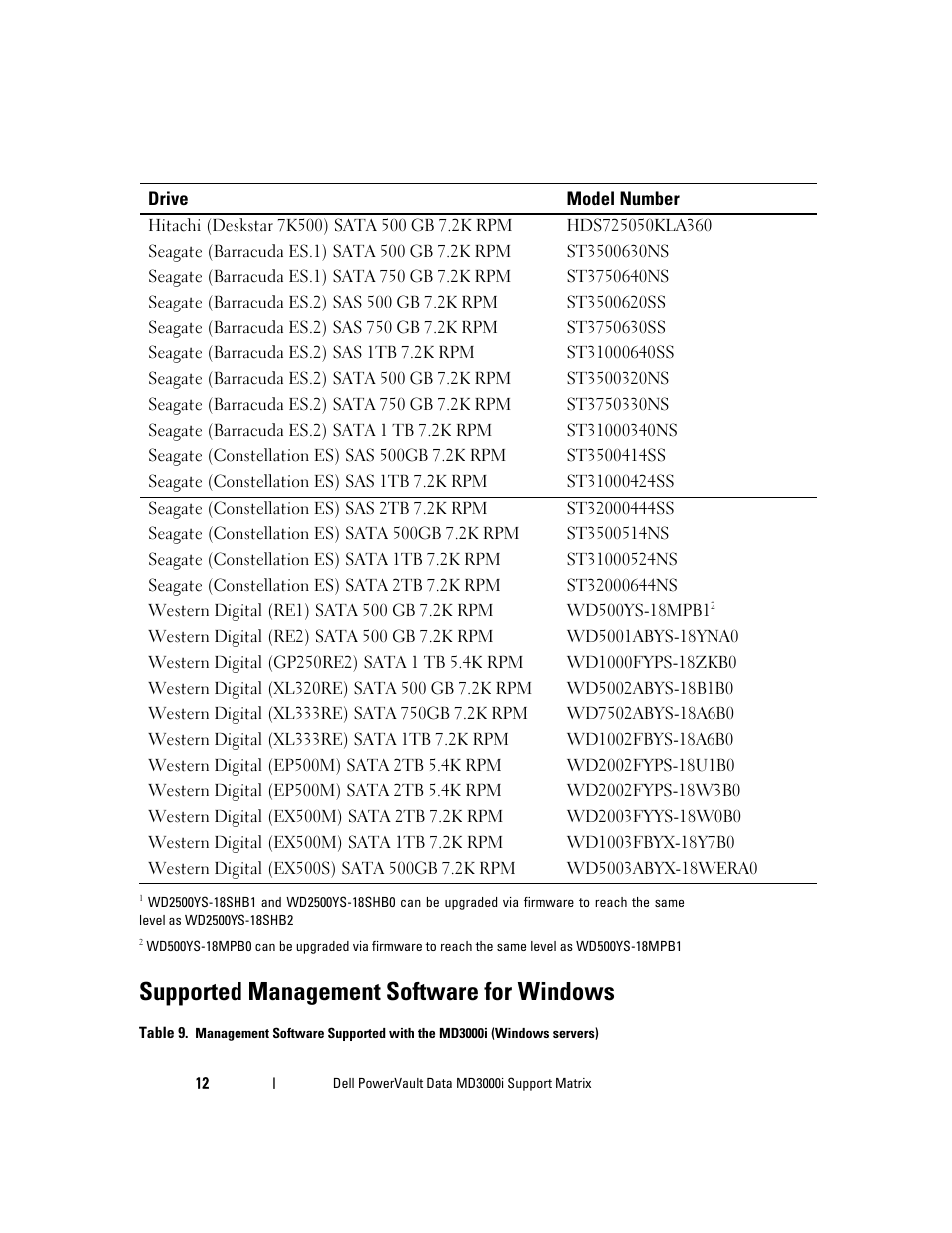 | Drive | Model Number |
|---|---|
| Hitachi (Deskstar 7K500) SATA 500 GB 7.2K RPM | HDS725050KLA360 |
| Seagate (Barracuda ES.1) SATA 500 GB 7.2K RPM | ST3500630NS |
| Seagate (Barracuda ES.1) SATA 750 GB 7.2K RPM | ST3750640NS |
| Seagate (Barracuda ES.2) SAS 500 GB 7.2K RPM | ST3500620SS |
| Seagate (Barracuda ES.2) SAS 750 GB 7.2K RPM | ST3750630SS |
| Seagate (Barracuda ES.2) SAS 1TB 7.2K RPM | ST31000640SS |
| Seagate (Barracuda ES.2) SATA 500 GB 7.2K RPM | ST3500320NS |
| Seagate (Barracuda ES.2) SATA 750 GB 7.2K RPM | ST3750330NS |
| Seagate (Barracuda ES.2) SATA 1 TB 7.2K RPM | ST31000340NS |
| Seagate (Constellation ES) SAS 500GB 7.2K RPM | ST3500414SS |
| Seagate (Constellation ES) SAS 1TB 7.2K RPM | ST31000424SS |
| Seagate (Constellation ES) SAS 2TB 7.2K RPM | ST32000444SS |
| Seagate (Constellation ES) SATA 500GB 7.2K RPM | ST3500514NS |
| Seagate (Constellation ES) SATA 1TB 7.2K RPM | ST31000524NS |
| Seagate (Constellation ES) SATA 2TB 7.2K RPM | ST32000644NS |
| Western Digital (RE1) SATA 500 GB 7.2K RPM | WD500YS-18MPB1$^2$ |
| Western Digital (RE2) SATA 500 GB 7.2K RPM | WD5001ABYS-18YNA0 |
| Western Digital (GP250RE2) SATA 1 TB 5.4K RPM | WD1000FYPS-18ZKB0 |
| Western Digital (XL320RE) SATA 500 GB 7.2K RPM | WD5002ABYS-18B1B0 |
| Western Digital (XL333RE) SATA 750GB 7.2K RPM | WD7502ABYS-18A6B0 |
| Western Digital (XL333RE) SATA 1TB 7.2K RPM | WD1002FBYS-18A6B0 |
| Western Digital (EP500M) SATA 2TB 5.4K RPM | WD2002FYPS-18U1B0 |
| Western Digital (EP500M) SATA 2TB 5.4K RPM | WD2002FYPS-18W3B0 |
| Western Digital (EX500M) SATA 2TB 7.2K RPM | WD2003FYYS-18W0B0 |
| Western Digital (EX500M) SATA 1TB 7.2K RPM | WD1003FBYX-18Y7B0 |
| Western Digital (EX500S) SATA 500GB 7.2K RPM | WD5003ABYX-18WERA0 |

$^1$ WD2500YS-18SHB1 and WD2500YS-18SHB0 can be upgraded via firmware to reach the same level as WD2500YS-18SHB2

$^2$ WD500YS-18MPB0 can be upgraded via firmware to reach the same level as WD500YS-18MPB1

Supported Management Software for Windows

Table 9. Management Software Supported with the MD3000i (Windows servers)

12 | Dell PowerVault Data MD3000i Support Matrix